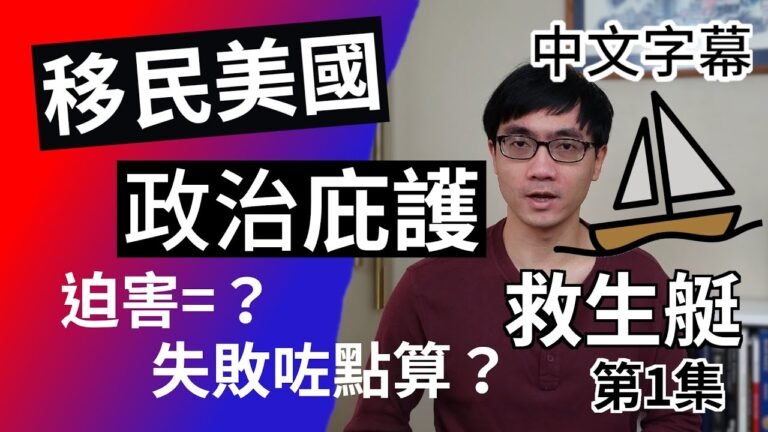 移民美國
政治庇護
迫害=？
失敗咗點算？

中文字幕
救生艇
第1集